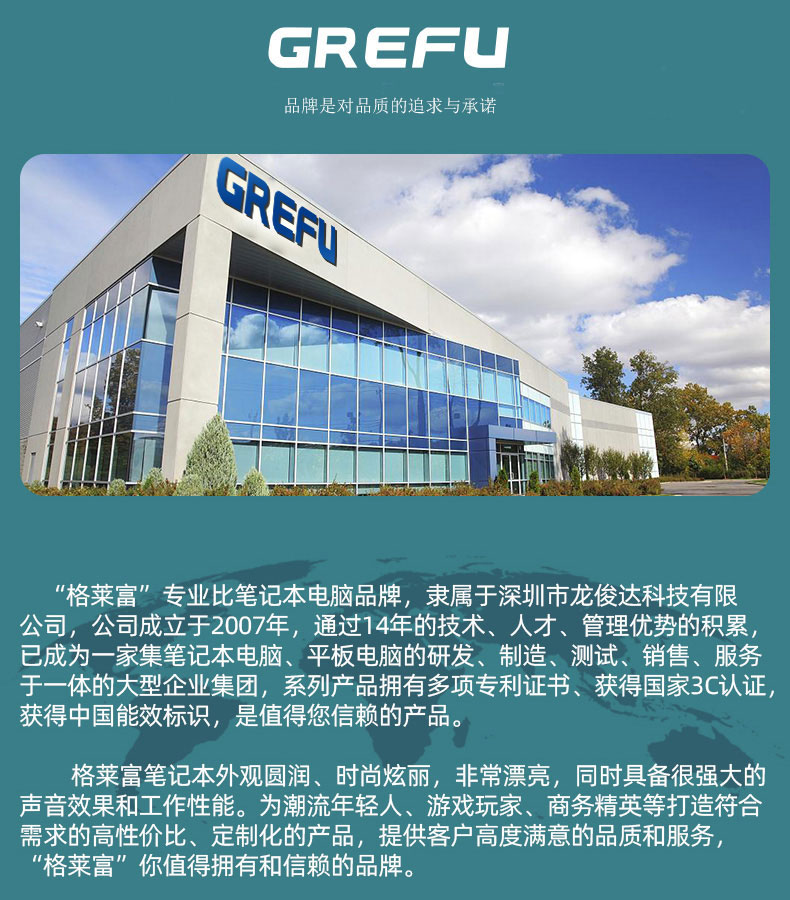 GREFU

品牌是对品质的追求与承诺

GREFU

“格莱富”专业比笔记本电脑品牌，隶属于深圳市龙俊达科技有限公司，公司成立于2007年，通过14年的技术、人才、管理优势的积累，已成为一家集笔记本电脑、平板电脑的研发、制造、测试、销售、服务于一体的大型企业集团，系列产品拥有多项专利证书、获得国家3C认证，获得中国能效标识，是值得您信赖的产品。

格莱富笔记本外观圆润、时尚炫丽，非常漂亮，同时具备很强大的声音效果和工作性能。为潮流年轻人、游戏玩家、商务精英等打造符合需求的高性价比、定制化的产品，提供客户高度满意的品质和服务，“格莱富”你值得拥有和信赖的品牌。